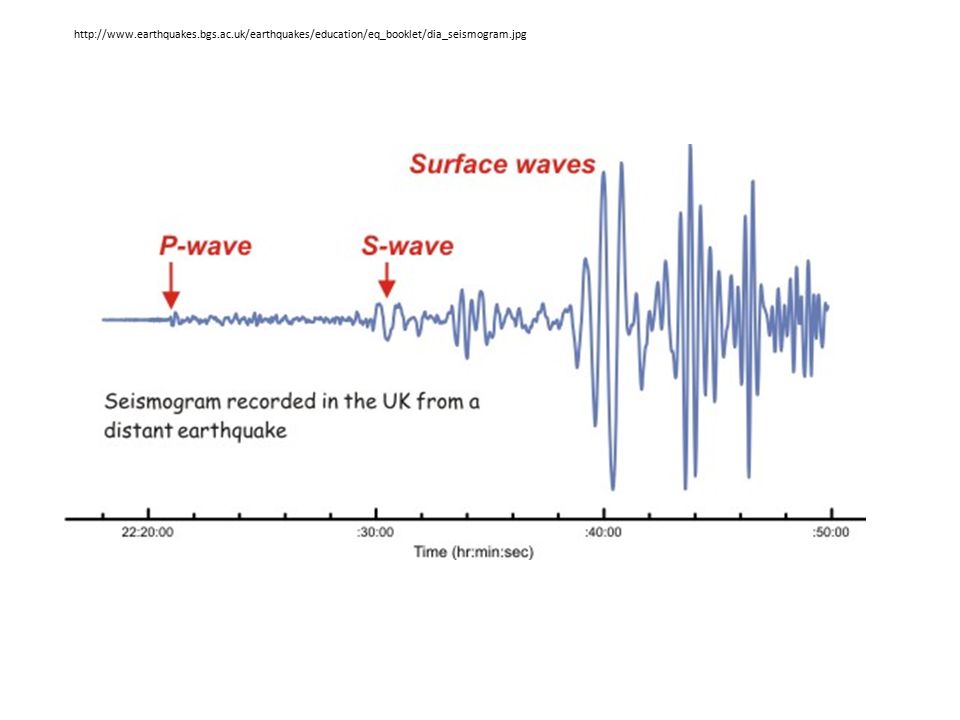 http://www.earthquakes.bgs.ac.uk/earthquakes/education/eq_booklet/dia_seismogram.jpg

Surface waves

P-wave

S-wave

Seismogram recorded in the UK from a distant earthquake

22:20:00

:30:00

:40:00

:50:00

Time (hr:min:sec)